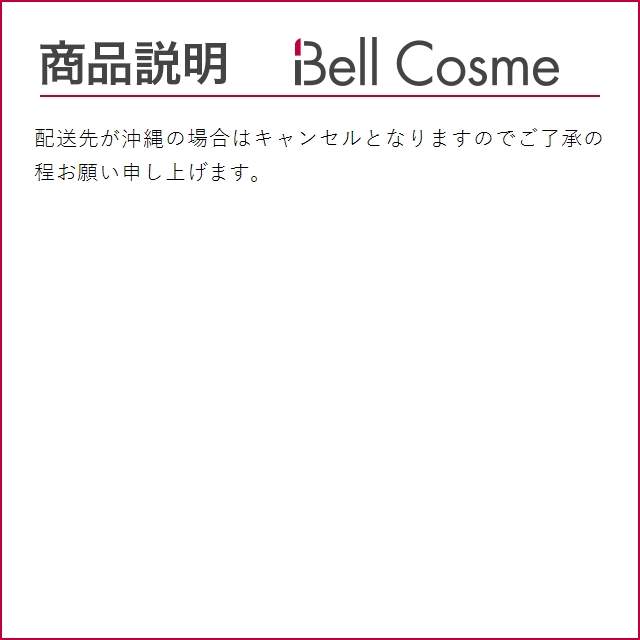 商品説明　Bell Cosme

配送先が沖縄の場合はキャンセルとなりますのでご了承の程お願い申し上げます。